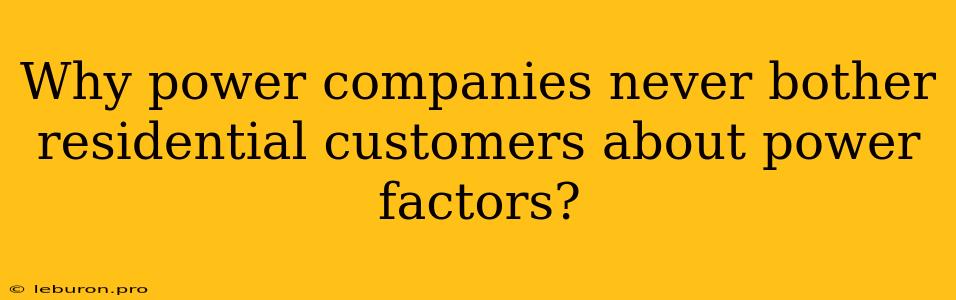 Why power companies never bother residential customers about power factors?

© leburon.pro